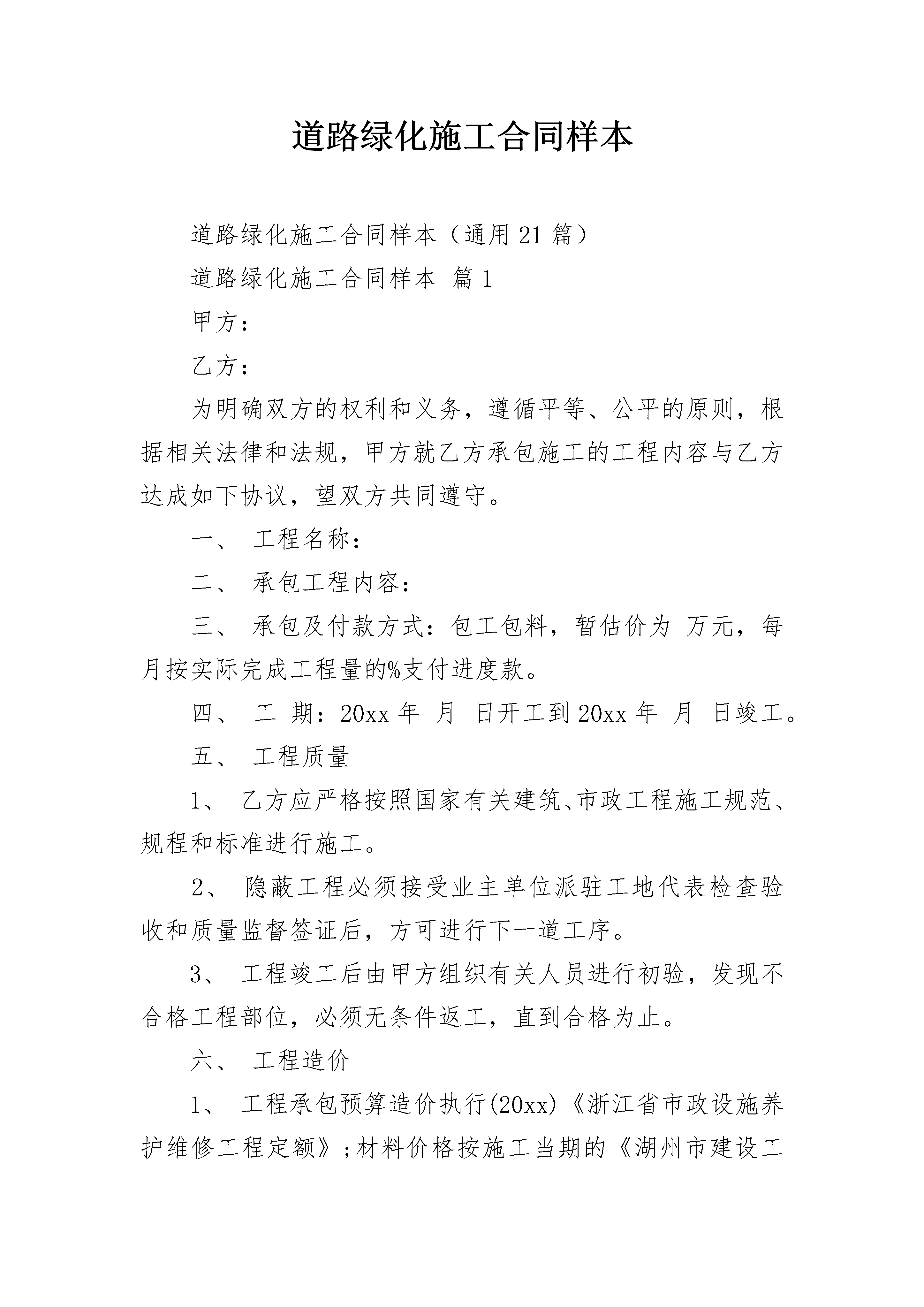 道路绿化施工合同样本

道路绿化施工合同样本（通用21篇）

道路绿化施工合同样本 篇1

甲方：

乙方：

为明确双方的权利和义务，遵循平等、公平的原则，根据相关法律和法规，甲方就乙方承包施工的工程内容与乙方达成如下协议，望双方共同遵守。

一、 工程名称：

二、 承包工程内容：

三、 承包及付款方式：包工包料，暂估价为 万元，每月按实际完成工程量的%支付进度款。

四、 工 期：20xx年 月 日开工到20xx年 月 日竣工。

五、 工程质量

1、 乙方应严格按照国家有关建筑、市政工程施工规范、规程和标准进行施工。

2、 隐蔽工程必须接受业主单位派驻工地代表检查验收和质量监督签证后，方可进行下一道工序。

3、 工程竣工后由甲方组织有关人员进行初验，发现不合格工程部位，必须无条件返工，直到合格为止。

六、 工程造价

1、 工程承包预算造价执行(20xx)《浙江省市政设施养护维修工程定额》;材料价格按施工当期的《湖州市建设工